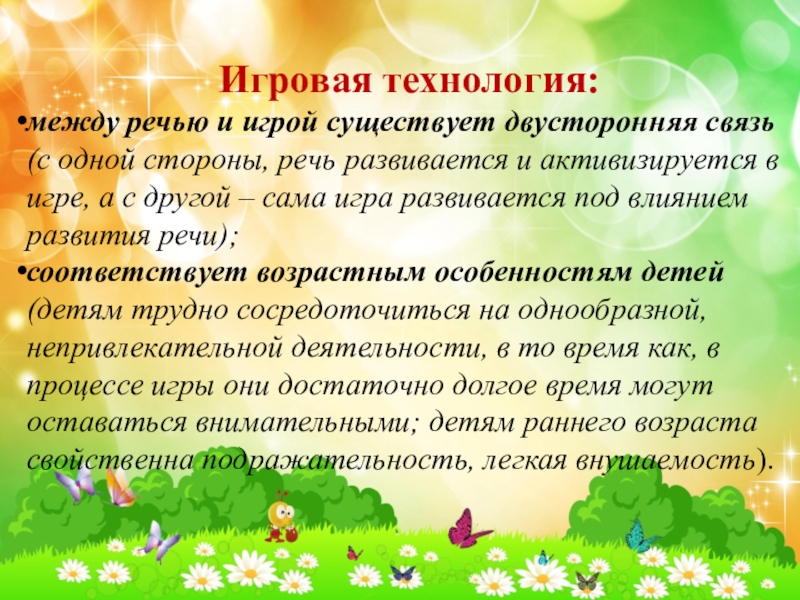 Игровая технология:

• между речью и игрой существует двусторонняя связь (с одной стороны, речь развивается и активизируется в игре, а с другой – сама игра развивается под влиянием развития речи);

• соответствует возрастным особенностям детей (детям трудно сосредоточиться на однообразной, непривлекательной деятельности, в то время как, в процессе игры они достаточно долгое время могут оставаться внимательными; детям раннего возраста свойственна подражательность, легкая внушаемость).